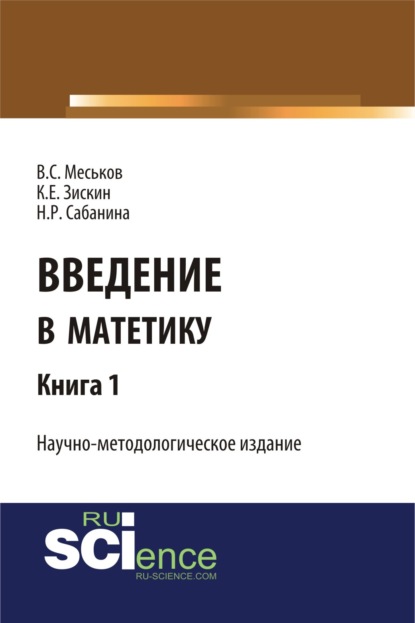 В.С. Меськов
К.Е. Зискин
Н.Р. Сабанина

ВВЕДЕНИЕ
В МАТЕТИКУ

Книга 1

Научно-методологическое издание

RU
SCIence
RU-SCIENCE.COM